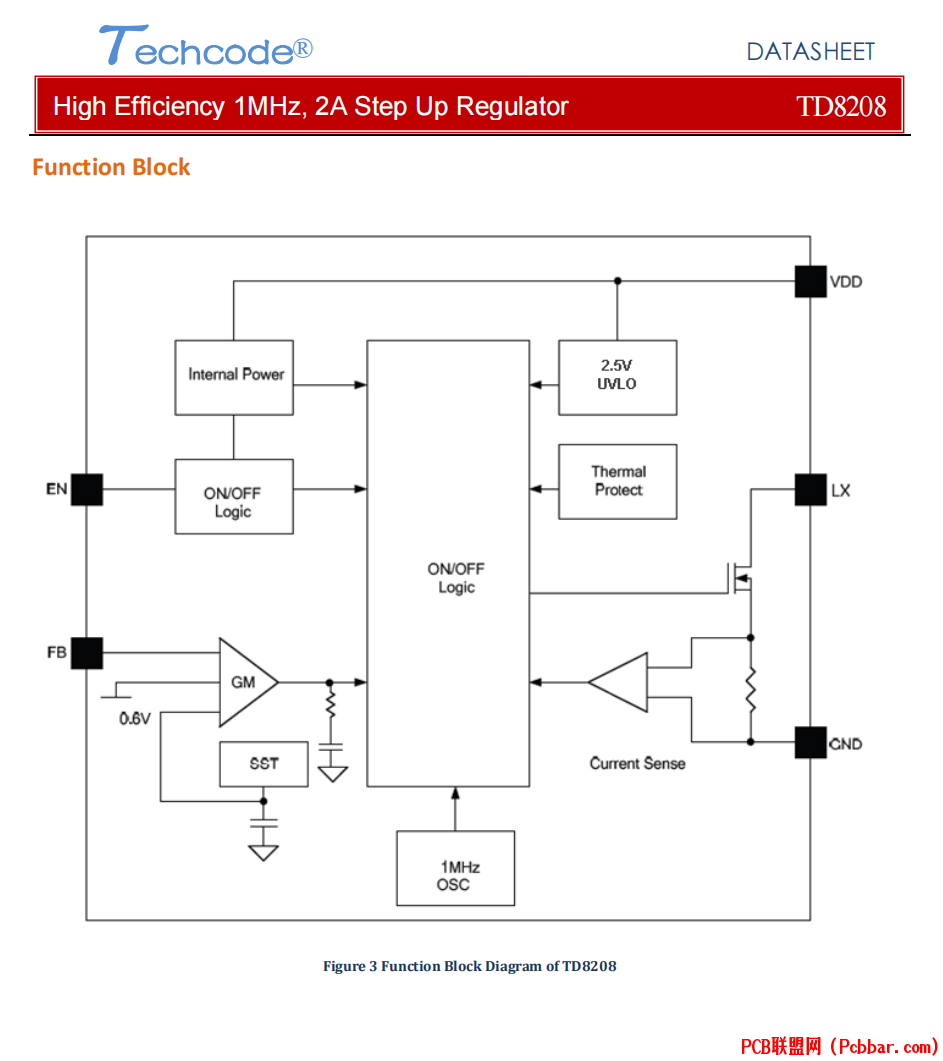 Techcode®

DATASHEET

High Efficiency 1MHz, 2A Step Up Regulator

TD8208

Function Block

VDD

Internal Power

2.5V UVLO

EN

ON/OFF Logic

Thermal Protect

LX

ON/OFF Logic

FB

GM

0.6V

SST

Current Sense

GND

1MHz OSC

Figure 3 Function Block Diagram of TD8208

PCB联盟网 (Pcbbar.com)